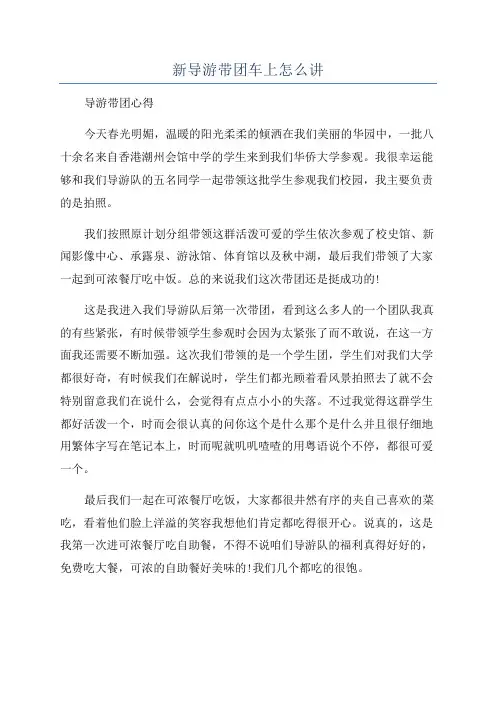 新导游带团车上怎么讲

导游带团心得

今天春光明媚，温暖的阳光柔柔的倾洒在我们美丽的华园中，一批八十余名来自香港潮州会馆中学的学生来到我们华侨大学参观。我很幸运能够和我们导游队的五名同学一起带领这批学生参观我们校园，我主要负责的是拍照。

我们按照原计划分组带领这群活泼可爱的学生依次参观了校史馆、新闻影像中心、承露泉、游泳馆、体育馆以及秋中湖，最后我们带领了大家一起到可浓餐厅吃中饭。总的来说我们这次带团还是挺成功的!

这是我进入我们导游队后第一次带团，看到这么多人的一个团队我真的有些紧张，有时候带领学生参观时会因为太紧张了而不敢说，在这一方面我还需要不断加强。这次我们带领的是一个学生团，学生们对我们大学都很好奇，有时候我们在解说时，学生们都光顾着看风景拍照去了就不会特别留意我们在说什么，会觉得有点点小小的失落。不过我觉得这群学生都好活泼一个，时而会很认真的问你这个是什么那个是什么并且很仔细地用繁体字写在笔记本上，时而呢就叽叽喳喳的用粤语说个不停，都很可爱一个。

最后我们一起在可浓餐厅吃饭，大家都很井然有序的夹自己喜欢的菜吃，看着他们脸上洋溢的笑容我想他们肯定都吃得很开心。说真的，这是我第一次进可浓餐厅吃自助餐，不得不说咱们导游队的福利真得好好的，免费吃大餐，可浓的自助餐好美味的!我们几个都吃的很饱。